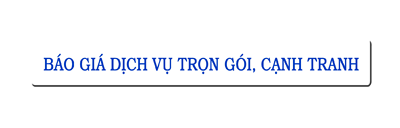 BÁO GIÁ DỊCH VỤ TRỌN GÓI, CẠNH TRANH